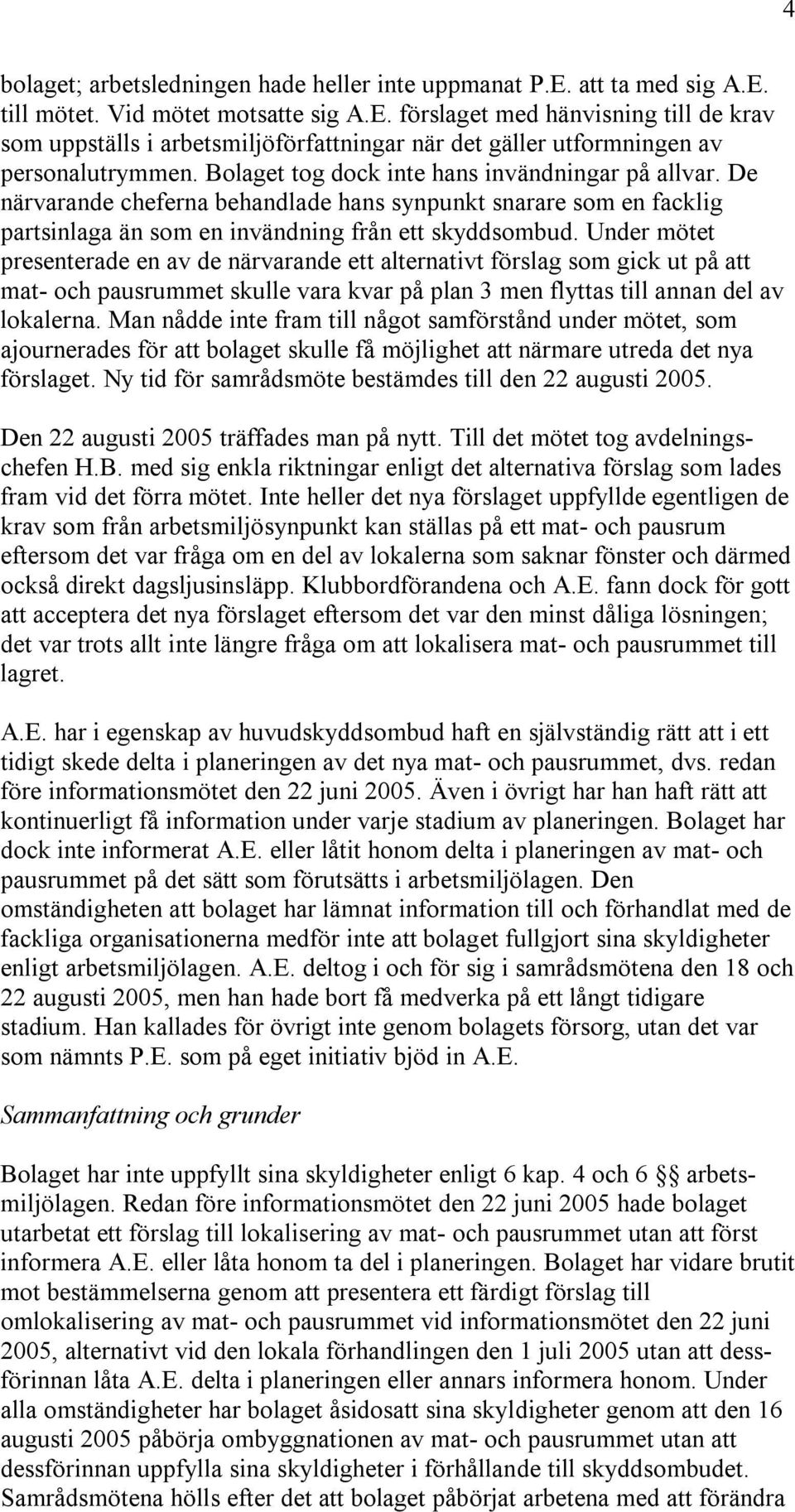 4

bolaget; arbetsledningen hade heller inte uppmanat P.E. att ta med sig A.E. till mötet. Vid mötet motsatte sig A.E. förslaget med hänvisning till de krav som uppställs i arbetsmiljöförfattningar när det gäller utformningen av personalutrymmen. Bolaget tog dock inte hans invändningar på allvar. De närvarande cheferna behandlade hans synpunkt snarare som en facklig partsinlaga än som en invändning från ett skyddsombud. Under mötet presenterade en av de närvarande ett alternativt förslag som gick ut på att mat- och pausrummet skulle vara kvar på plan 3 men flyttas till annan del av lokalerna. Man nådde inte fram till något samförstånd under mötet, som ajournerades för att bolaget skulle få möjlighet att närmare utreda det nya förslaget. Ny tid för samrådsmöte bestämdes till den 22 augusti 2005.

Den 22 augusti 2005 träffades man på nytt. Till det mötet tog avdelningschefen H.B. med sig enkla riktningar enligt det alternativa förslag som lades fram vid det förra mötet. Inte heller det nya förslaget uppfyllde egentligen de krav som från arbetsmiljösynpunkt kan ställas på ett mat- och pausrum eftersom det var fråga om en del av lokalerna som saknar fönster och därmed också direkt dagsljusinsläpp. Klubbordförandena och A.E. fann dock för gott att acceptera det nya förslaget eftersom det var den minst dåliga lösningen; det var trots allt inte längre fråga om att lokalisera mat- och pausrummet till lagret.

A.E. har i egenskap av huvudskyddsombud haft en självständig rätt att i ett tidigt skede delta i planeringen av det nya mat- och pausrummet, dvs. redan före informationsmötet den 22 juni 2005. Även i övrigt har han haft rätt att kontinuerligt få information under varje stadium av planeringen. Bolaget har dock inte informerat A.E. eller låtit honom delta i planeringen av mat- och pausrummet på det sätt som förutsätts i arbetsmiljölagen. Den omständigheten att bolaget har lämnat information till och förhandlat med de fackliga organisationerna medför inte att bolaget fullgjort sina skyldigheter enligt arbetsmiljölagen. A.E. deltog i och för sig i samrådsmötena den 18 och 22 augusti 2005, men han hade bort få medverka på ett långt tidigare stadium. Han kallades för övrigt inte genom bolagets försorg, utan det var som nämnts P.E. som på eget initiativ bjöd in A.E.

Sammanfattning och grunder

Bolaget har inte uppfyllt sina skyldigheter enligt 6 kap. 4 och 6 §§ arbetsmiljölagen. Redan före informationsmötet den 22 juni 2005 hade bolaget utarbetat ett förslag till lokalisering av mat- och pausrummet utan att först informera A.E. eller låta honom ta del i planeringen. Bolaget har vidare brutit mot bestämmelserna genom att presentera ett färdigt förslag till omlokalisering av mat- och pausrummet vid informationsmötet den 22 juni 2005, alternativt vid den lokala förhandlingen den 1 juli 2005 utan att dessförinnan låta A.E. delta i planeringen eller annars informera honom. Under alla omständigheter har bolaget åsidosatt sina skyldigheter genom att den 16 augusti 2005 påbörja ombyggnationen av mat- och pausrummet utan att dessförinnan uppfylla sina skyldigheter i förhållande till skyddsombudet. Samrådsmötena hölls efter det att bolaget påbörjat arbetena med att förändra